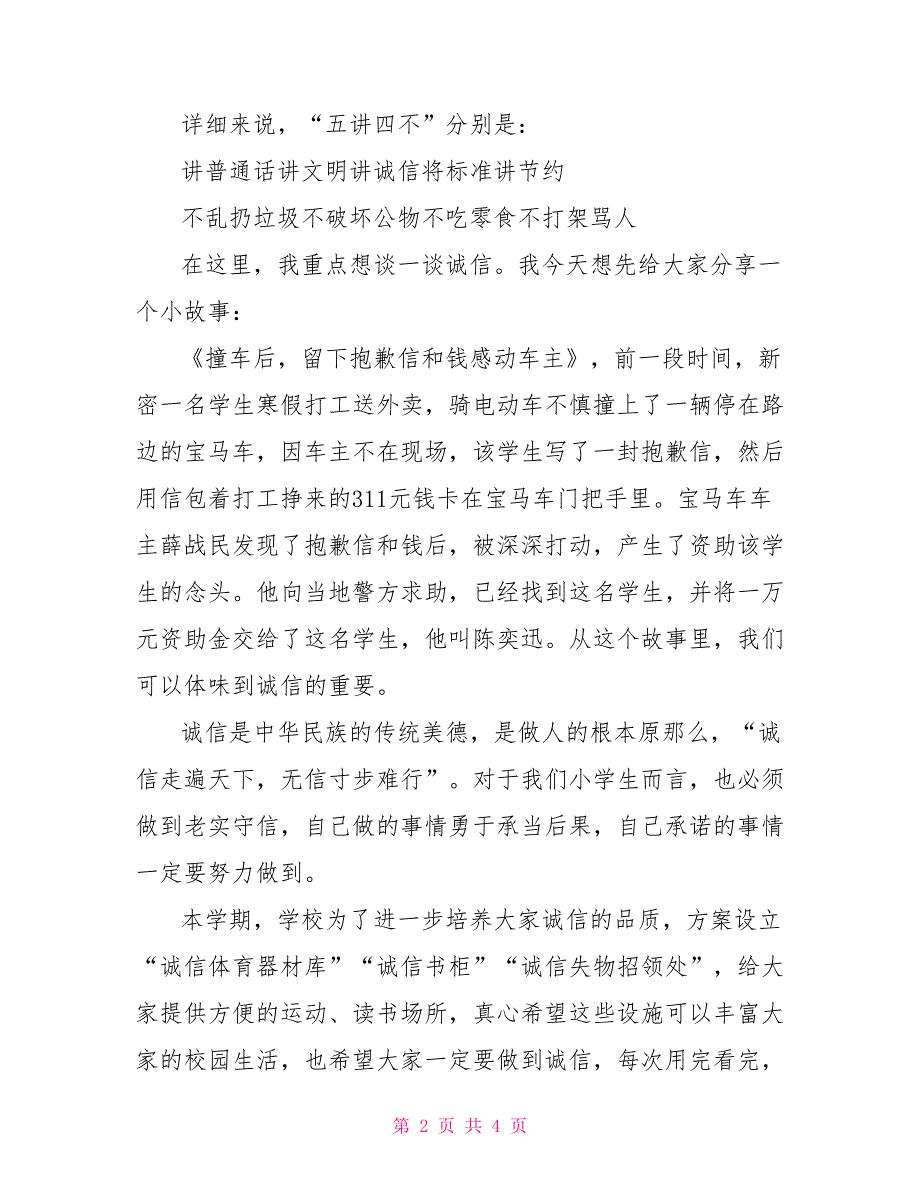 详细来说，“五讲四不”分别是：

讲普通话讲文明讲诚信将标准讲节约

不乱扔垃圾不破坏公物不吃零食不打架骂人

在这里，我重点想谈一谈诚信。我今天想先给大家分享一个小故事：

《撞车后，留下抱歉信和钱感动车主》，前一段时间，新密一名学生寒假打工送外卖，骑电动车不慎撞上了一辆停在路边的宝马车，因车主不在现场，该学生写了一封抱歉信，然后用信包着打工挣来的311元钱卡在宝马车门把手里。宝马车车主薛战民发现了抱歉信和钱后，被深深打动，产生了资助该学生的念头。他向当地警方求助，已经找到这名学生，并将一万元资助金交给了这名学生，他叫陈奕迅。从这个故事里，我们可以体味到诚信的重要。

诚信是中华民族的传统美德，是做人的根本原那么，“诚信走遍天下，无信寸步难行”。对于我们小学生而言，也必须做到老实守信，自己做的事情勇于承当后果，自己承诺的事情一定要努力做到。

本学期，学校为了进一步培养大家诚信的品质，方案设立“诚信体育器材库”“诚信书柜”“诚信失物招领处”，给大家提供方便的运动、读书场所，真心希望这些设施可以丰富大家的校园生活，也希望大家一定要做到诚信，每次用完看完，

第 2 页 共 4 页